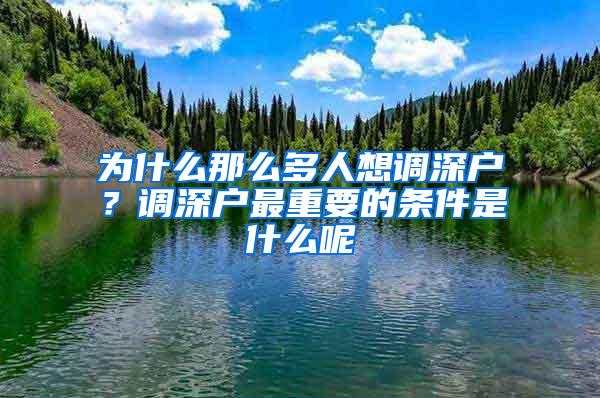 为什么那么多人想调深户？调深户最重要的条件是什么呢